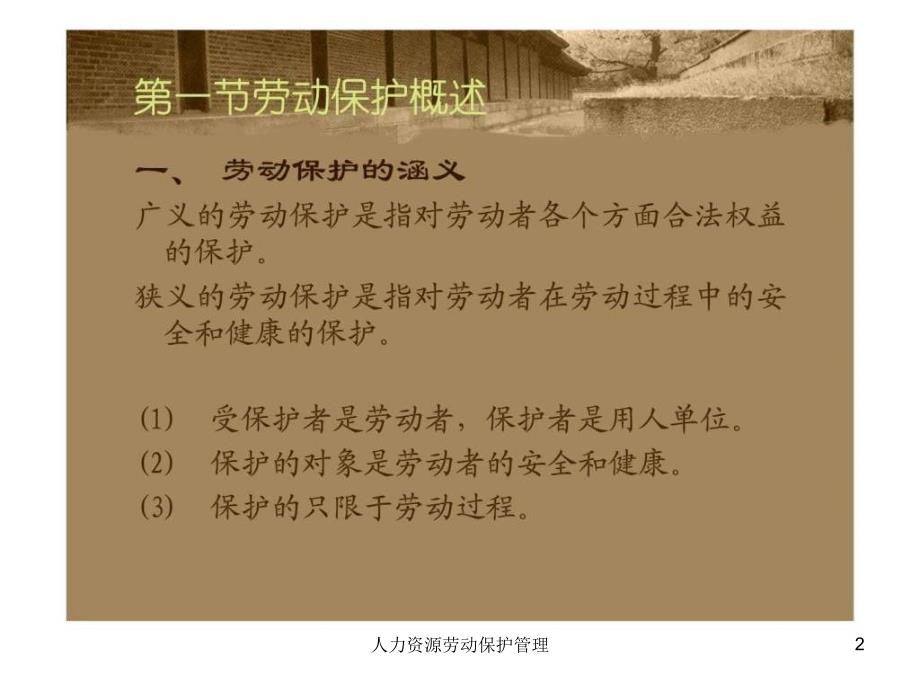 第一节劳动保护概述

一、 劳动保护的涵义

广义的劳动保护是指对劳动者各个方面合法权益的保护。

狭义的劳动保护是指对劳动者在劳动过程中的安全和健康的保护。

(1) 受保护者是劳动者，保护者是用人单位。

(2) 保护的对象是劳动者的安全和健康。

(3) 保护的只限于劳动过程。

人力资源劳动保护管理

2